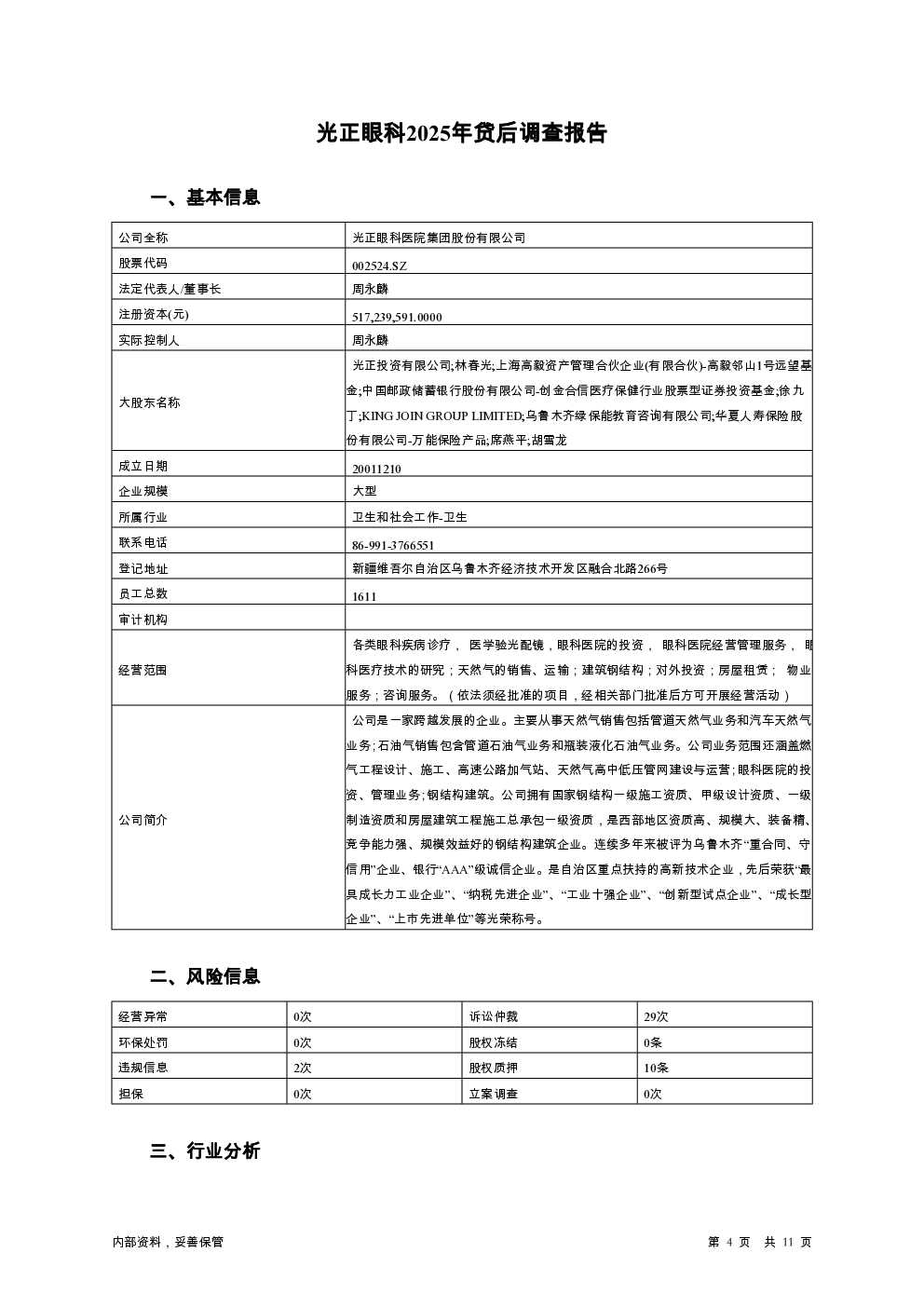 光正眼科2025年贷后调查报告

一、基本信息

| 公司全称 | 光正眼科医院集团股份有限公司 |
|---|---|
| 股票代码 | 002524.SZ |
| 法定代表人/董事长 | 周永麟 |
| 注册资本(元) | 517,239,591.0000 |
| 实际控制人 | 周永麟 |
| 大股东名称 | 光正投资有限公司;林春光;上海高毅资产管理合伙企业(有限合伙)-高毅邻山1号远望基金;中国邮政储蓄银行股份有限公司-创金合信医疗保健行业股票型证券投资基金;徐九丁;KING JOIN GROUP LIMITED;乌鲁木齐绿保能教育咨询有限公司;华夏人寿保险股份有限公司-万能保险产品;席燕平;胡雪龙 |
| 成立日期 | 20011210 |
| 企业规模 | 大型 |
| 所属行业 | 卫生和社会工作-卫生 |
| 联系电话 | 86-991-3766551 |
| 登记地址 | 新疆维吾尔自治区乌鲁木齐经济技术开发区融合北路266号 |
| 员工总数 | 1611 |
| 审计机构 | |
| 经营范围 | 各类眼科疾病诊疗， 医学验光配镜，眼科医院的投资， 眼科医院经营管理服务， 眼科医疗技术的研究；天然气的销售、运输；建筑钢结构；对外投资；房屋租赁； 物业服务；咨询服务。（依法须经批准的项目，经相关部门批准后方可开展经营活动） |
| 公司简介 | 公司是一家跨越发展的企业。主要从事天然气销售包括管道天然气业务和汽车天然气业务;石油气销售包含管道石油气业务和瓶装液化石油气业务。公司业务范围还涵盖燃气工程设计、施工、高速公路加气站、天然气高中低压管网建设与运营;眼科医院的投资、管理业务;钢结构建筑。公司拥有国家钢结构一级施工资质、甲级设计资质、一级制造资质和房屋建筑工程施工总承包一级资质，是西部地区资质高、规模大、装备精、竞争能力强、规模效益好的钢结构建筑企业。连续多年来被评为乌鲁木齐“重合同、守信用”企业、银行“AAA”级诚信企业。是自治区重点扶持的高新技术企业，先后荣获“最具成长力工业企业”、“纳税先进企业”、“工业十强企业”、“创新型试点企业”、“成长型企业”、“上市先进单位”等光荣称号。 |

二、风险信息

| 经营异常 | 0次 | 诉讼仲裁 | 29次 |
|---|---|---|---|
| 环保处罚 | 0次 | 股权冻结 | 0条 |
| 违规信息 | 2次 | 股权质押 | 10条 |
| 担保 | 0次 | 立案调查 | 0次 |

三、行业分析

内部资料，妥善保管

第 4 页 共 11 页